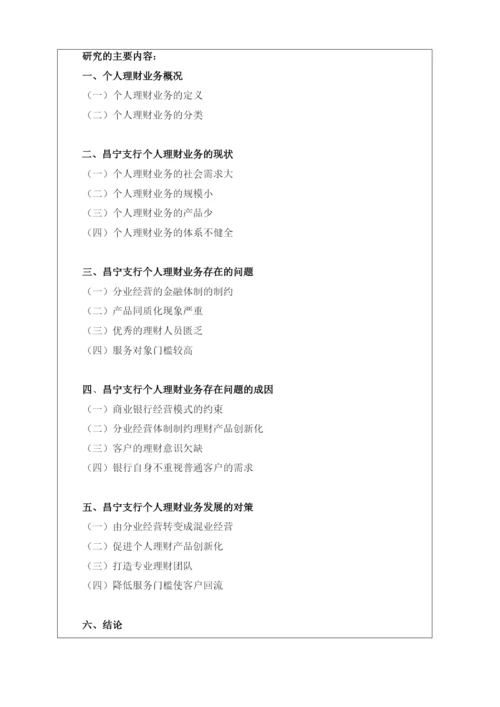 研究的主要内容：

一、个人理财业务概况

（一）个人理财业务的定义

（二）个人理财业务的分类

二、昌宁支行个人理财业务的现状

（一）个人理财业务的社会需求大

（二）个人理财业务的规模小

（三）个人理财业务的产品少

（四）个人理财业务的体系不健全

三、昌宁支行个人理财业务存在的问题

（一）分业经营的金融体制的制约

（二）产品同质化现象严重

（三）优秀的理财人员匮乏

（四）服务对象门槛较高

四、昌宁支行个人理财业务存在问题的成因

（一）商业银行经营模式的约束

（二）分业经营体制制约理财产品创新化

（三）客户的理财意识欠缺

（四）银行自身不重视普通客户的需求

五、昌宁支行个人理财业务发展的对策

（一）由分业经营转变成混业经营

（二）促进个人理财产品创新化

（三）打造专业理财团队

（四）降低服务门槛使客户回流

六、结论